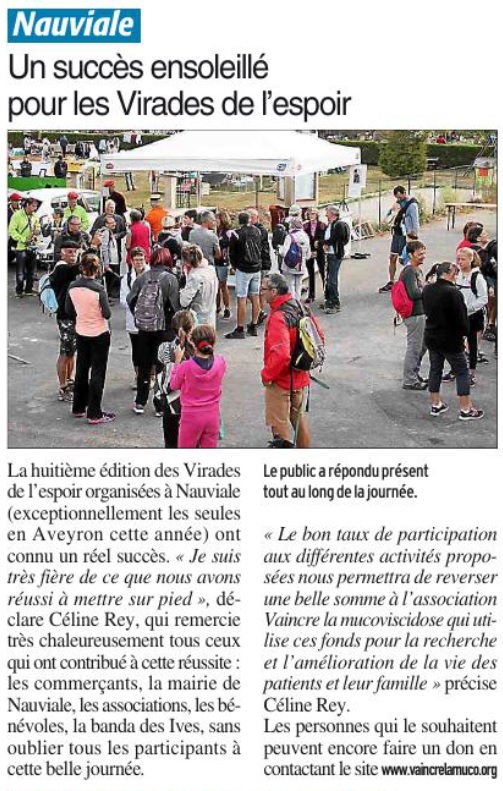 Nauviale

Un succès ensoleillé pour les Virades de l'espoir

La huitième édition des Virades de l'espoir organisées à Nauviale (exceptionnellement les seules en Aveyron cette année) ont connu un réel succès. « Je suis très fière de ce que nous avons réussi à mettre sur pied », déclare Céline Rey, qui remercie très chaleureusement tous ceux qui ont contribué à cette réussite : les commerçants, la mairie de Nauviale, les associations, les bénévoles, la banda des Ives, sans oublier tous les participants à cette belle journée.

Le public a répondu présent tout au long de la journée.

« Le bon taux de participation aux différentes activités proposées nous permettra de reverser une belle somme à l'association Vaincre la mucoviscidose qui utilise ces fonds pour la recherche et l'amélioration de la vie des patients et leur famille » précise Céline Rey.
Les personnes qui le souhaitent peuvent encore faire un don en contactant le site www.vaincrelamuco.org